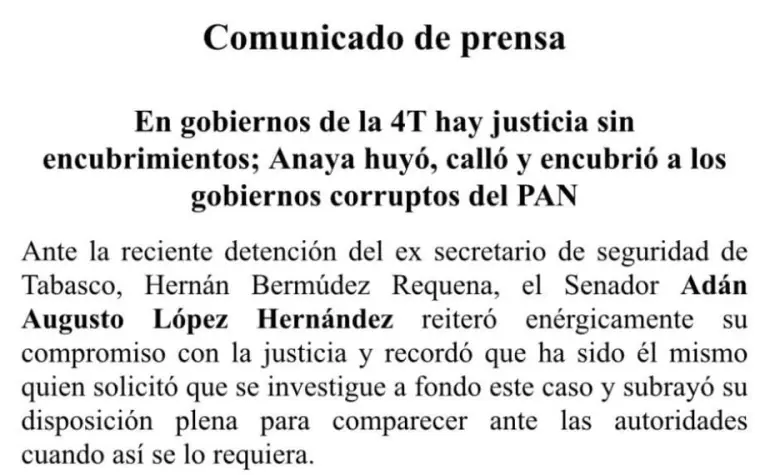 Comunicado de prensa

En gobiernos de la 4T hay justicia sin encubrimientos; Anaya huyó, calló y encubrió a los gobiernos corruptos del PAN

Ante la reciente detención del ex secretario de seguridad de Tabasco, Hernán Bermúdez Requena, el Senador Adán Augusto López Hernández reiteró enérgicamente su compromiso con la justicia y recordó que ha sido él mismo quien solicitó que se investigue a fondo este caso y subrayó su disposición plena para comparecer ante las autoridades cuando así se lo requiera.